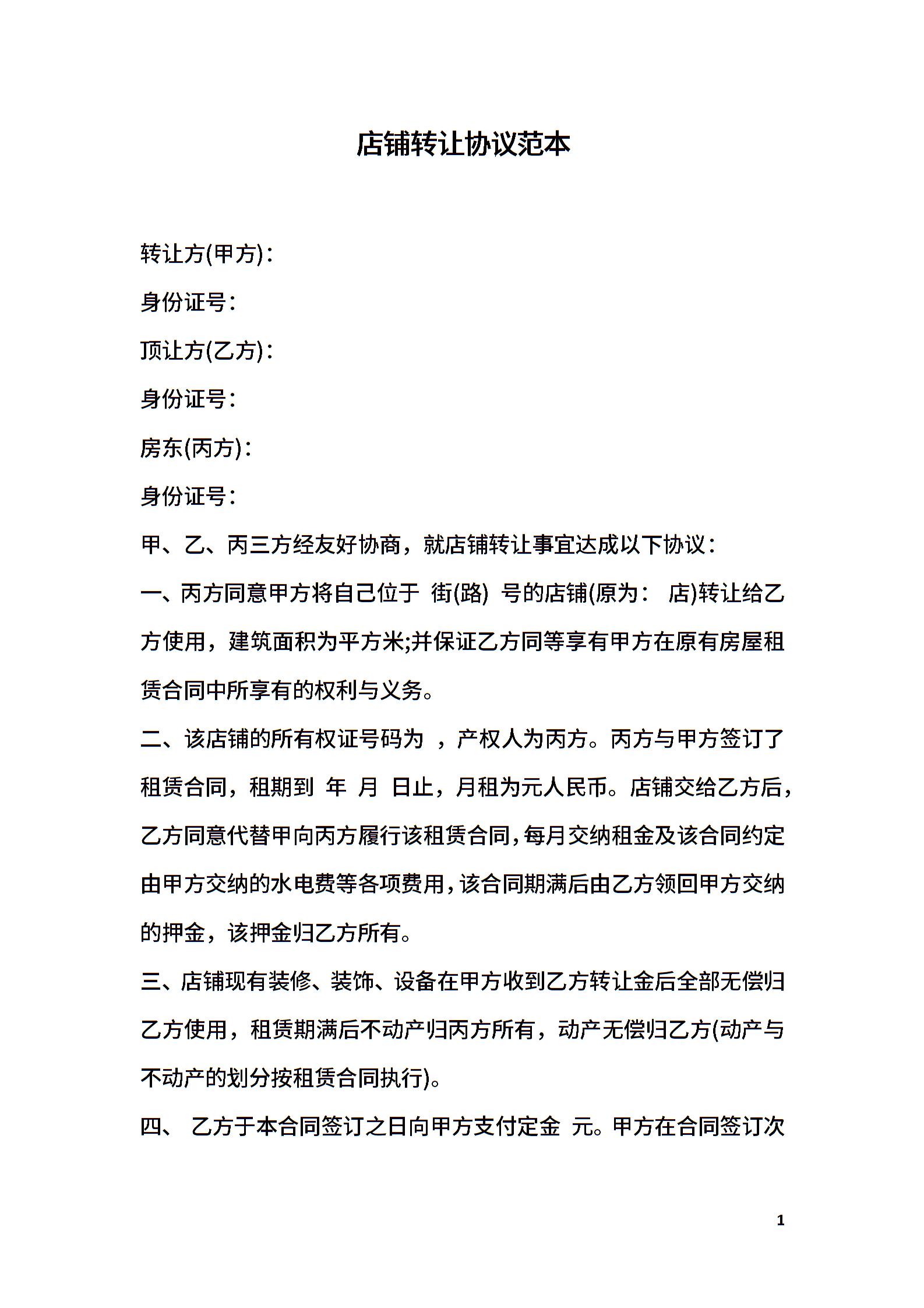 店铺转让协议范本

转让方(甲方)：

身份证号：

顶让方(乙方)：

身份证号：

房东(丙方)：

身份证号：

甲、乙、丙三方经友好协商，就店铺转让事宜达成以下协议：

一、丙方同意甲方将自己位于 街(路) 号的店铺(原为： 店)转让给乙方使用，建筑面积为平方米;并保证乙方同等享有甲方在原有房屋租赁合同中所享有的权利与义务。

二、该店铺的所有权证号码为 ，产权人为丙方。丙方与甲方签订了租赁合同，租期到 年 月 日止，月租为元人民币。店铺交给乙方后，乙方同意代替甲向丙方履行该租赁合同，每月交纳租金及该合同约定由甲方交纳的水电费等各项费用，该合同期满后由乙方领回甲方交纳的押金，该押金归乙方所有。

三、店铺现有装修、装饰、设备在甲方收到乙方转让金后全部无偿归乙方使用，租赁期满后不动产归丙方所有，动产无偿归乙方(动产与不动产的划分按租赁合同执行)。

四、 乙方于本合同签订之日向甲方支付定金 元。甲方在合同签订次

1